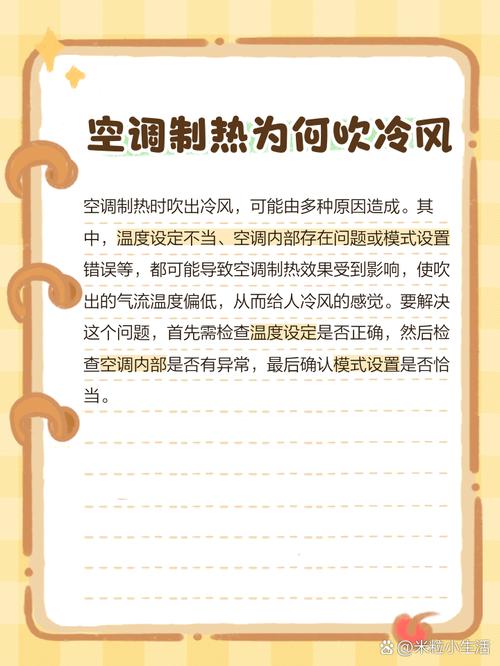 空调制热为何吹冷风

空调制热时吹出冷风，可能由多种原因造成。其中，温度设定不当、空调内部存在问题或模式设置错误等，都可能导致空调制热效果受到影响，使吹出的气流温度偏低，从而给人冷风的感觉。要解决这个问题，首先需检查温度设定是否正确，然后检查空调内部是否有异常，最后确认模式设置是否恰当。

@米粒小生活